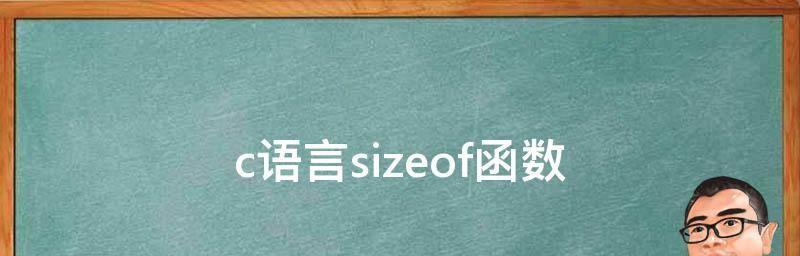 c语言sizeof函数